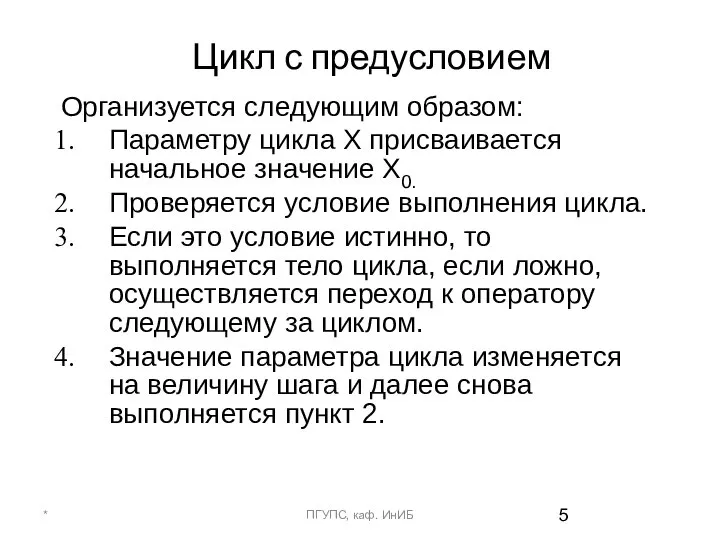 Цикл с предусловием

Организуется следующим образом:

1. Параметру цикла X присваивается начальное значение $X_{0.}$
2. Проверяется условие выполнения цикла.
3. Если это условие истинно, то выполняется тело цикла, если ложно, осуществляется переход к оператору следующему за циклом.
4. Значение параметра цикла изменяется на величину шага и далее снова выполняется пункт 2.

*

ПГУПС, каф. ИнИБ

5